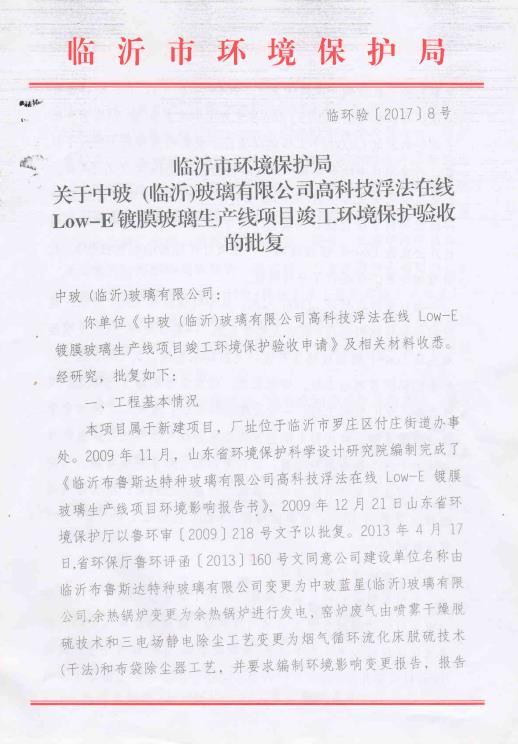 临沂市环境保护局

临环验〔2017〕8号

临沂市环境保护局
关于中玻（临沂）玻璃有限公司高科技浮法在线Low-E镀膜玻璃生产线项目竣工环境保护验收的批复

中玻（临沂）玻璃有限公司：

你单位《中玻（临沂）玻璃有限公司高科技浮法在线 Low-E 镀膜玻璃生产线项目竣工环境保护验收申请》及相关材料收悉。经研究，批复如下：

一、工程基本情况

本项目属于新建项目，厂址位于临沂市罗庄区付庄街道办事处。2009年11月，山东省环境保护科学设计研究院编制完成了《临沂布鲁斯达特种玻璃有限公司高科技浮法在线 Low-E 镀膜玻璃生产线项目环境影响报告书》，2009年12月21日山东省环境保护厅以鲁环审〔2009〕218号文予以批复。2013年4月17日,省环保厅鲁环评函〔2013〕160号文同意公司建设单位名称由临沂布鲁斯达特种玻璃有限公司变更为中玻蓝星(临沂)玻璃有限公司,余热锅炉变更为余热锅炉进行发电，窑炉废气由喷雾干燥脱硫技术和三电场静电除尘工艺变更为烟气循环流化床脱硫技术(干法)和布袋除尘器工艺，并要求编制环境影响变更报告，报告